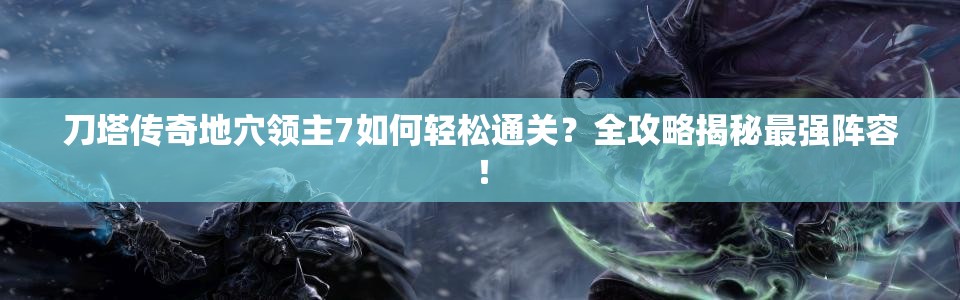 刀塔传奇地穴领主7如何轻松通关？全攻略揭秘最强阵容！